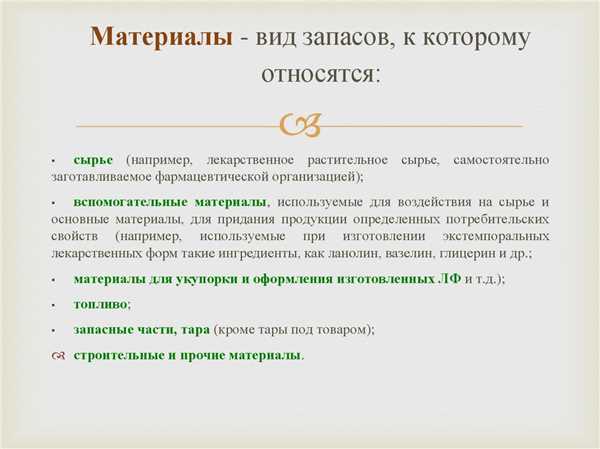 Материалы - вид запасов, к которому относятся:

- сырье (например, лекарственное растительное сырье, самостоятельно заготавливаемое фармацевтической организацией);
- вспомогательные материалы, используемые для воздействия на сырье и основные материалы, для придания продукции определенных потребительских свойств (например, используемые при изготовлении экстемпоральных лекарственных форм такие ингредиенты, как ланолин, вазелин, глицерин и др.;
- материалы для укупорки и оформления изготовленных ЛФ и т.д.);
- топливо;
- запасные части, тара (кроме тары под товаром);
- строительные и прочие материалы.